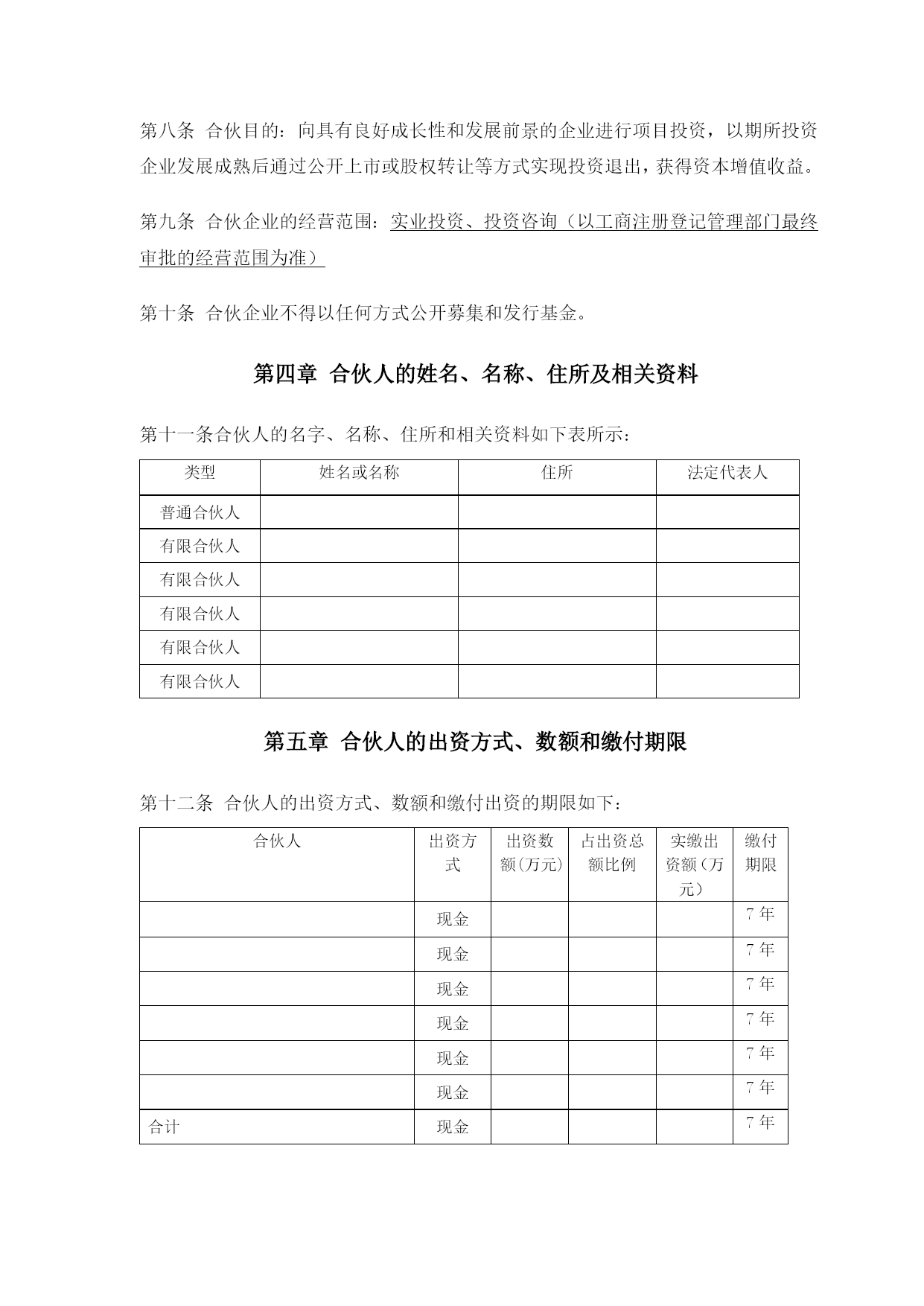 第八条 合伙目的：向具有良好成长性和发展前景的企业进行项目投资，以期所投资企业发展成熟后通过公开上市或股权转让等方式实现投资退出，获得资本增值收益。

第九条 合伙企业的经营范围：实业投资、投资咨询（以工商注册登记管理部门最终审批的经营范围为准）

第十条 合伙企业不得以任何方式公开募集和发行基金。

第四章 合伙人的姓名、名称、住所及相关资料

第十一条合伙人的名字、名称、住所和相关资料如下表所示：

| 类型 | 姓名或名称 | 住所 | 法定代表人 |
|---|---|---|---|
| 普通合伙人 | | | |
| 有限合伙人 | | | |
| 有限合伙人 | | | |
| 有限合伙人 | | | |
| 有限合伙人 | | | |
| 有限合伙人 | | | |

第五章 合伙人的出资方式、数额和缴付期限

第十二条 合伙人的出资方式、数额和缴付出资的期限如下：

| 合伙人 | 出资方式 | 出资数额(万元) | 占出资总额比例 | 实缴出资额（万元） | 缴付期限 |
|---|---|---|---|---|---|
| | 现金 | | | | 7 年 |
| | 现金 | | | | 7 年 |
| | 现金 | | | | 7 年 |
| | 现金 | | | | 7 年 |
| | 现金 | | | | 7 年 |
| | 现金 | | | | 7 年 |
| 合计 | 现金 | | | | 7 年 |